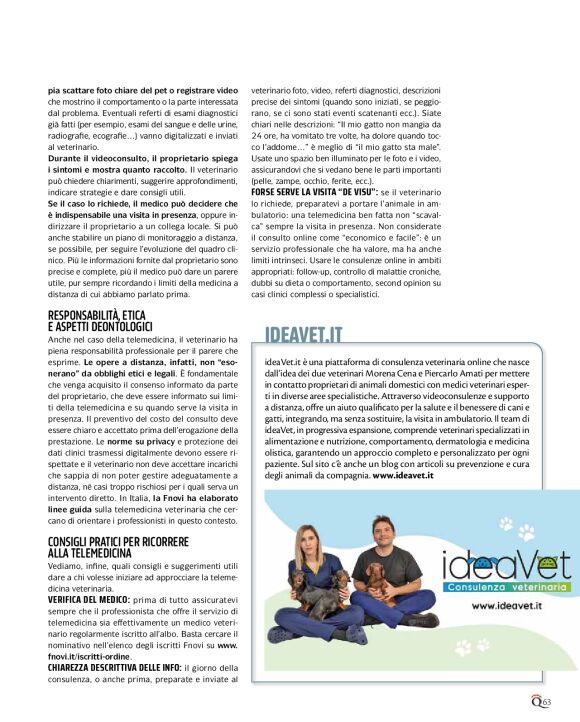 pia scattare foto chiare del pet o registrare video che mostrino il comportamento o la parte interessata dal problema. Eventuali referti di esami diagnostici già fatti (per esempio, esami del sangue e delle urine, radiografie, ecografie...) vanno digitalizzati e inviati al veterinario.
Durante il videoconsulto, il proprietario spiega i sintomi e mostra quanto raccolto. Il veterinario può chiedere chiarimenti, suggerire approfondimenti, indicare strategie e dare consigli utili.
Se il caso lo richiede, il medico può decidere che è indispensabile una visita in presenza, oppure indirizzare il proprietario a un collega locale. Si può anche stabilire un piano di monitoraggio a distanza, se possibile, per seguire l'evoluzione del quadro clinico. Più le informazioni fornite dal proprietario sono precise e complete, più il medico può dare un parere utile, pur sempre ricordando i limiti della medicina a distanza di cui abbiamo parlato prima.

RESPONSABILITÀ, ETICA E ASPETTI DEONTOLOGICI
Anche nel caso della telemedicina, il veterinario ha piena responsabilità professionale per il parere che esprime. Le opere a distanza, infatti, non "esonerano" da obblighi etici e legali. È fondamentale che venga acquisito il consenso informato da parte del proprietario, che deve essere informato sui limiti della telemedicina e su quando serve la visita in presenza. Il preventivo del costo del consulto deve essere chiaro e accettato prima dell'erogazione della prestazione. Le norme su privacy e protezione dei dati clinici trasmessi digitalmente devono essere rispettate e il veterinario non deve accettare incarichi che sappia di non poter gestire adeguatamente a distanza, né casi troppo rischiosi per i quali serva un intervento diretto. In Italia, la Fnovi ha elaborato linee guida sulla telemedicina veterinaria che cercano di orientare i professionisti in questo contesto.

CONSIGLI PRATICI PER RICORRERE ALLA TELEMEDICINA
Vediamo, infine, quali consigli e suggerimenti utili dare a chi volesse iniziare ad approcciare la telemedicina veterinaria.
VERIFICA DEL MEDICO: prima di tutto assicuratevi sempre che il professionista che offre il servizio di telemedicina sia effettivamente un medico veterinario regolarmente iscritto all'albo. Basta cercare il nominativo nell'elenco degli iscritti Fnovi su www.fnovi.it/iscritti-ordine.
CHIAREZZA DESCRITTIVA DELLE INFO: il giorno della consulenza, o anche prima, preparate e inviate al veterinario foto, video, referti diagnostici, descrizioni precise dei sintomi (quando sono iniziati, se peggiorano, se ci sono stati eventi scatenanti ecc.). Siate chiari nelle descrizioni: "Il mio gatto non mangia da 24 ore, ha vomitato tre volte, ha dolore quando tocco l'addome..." è meglio di "il mio gatto sta male". Usate uno spazio ben illuminato per le foto e i video, assicurandovi che si vedano bene le parti importanti (pelle, zampe, occhio, ferite, ecc.).
FORSE SERVE LA VISITA "DE VISU": se il veterinario lo richiede, preparatevi a portare l'animale in ambulatorio: una telemedicina ben fatta non "scavalca" sempre la visita in presenza. Non considerate il consulto online come "economico e facile": è un servizio professionale che ha valore, ma ha anche limiti intrinseci. Usare le consulenze online in ambiti appropriati: follow-up, controllo di malattie croniche, dubbi su dieta o comportamento, second opinion su casi clinici complessi o specialistici.

IDEAVET.IT
ideaVet.it è una piattaforma di consulenza veterinaria online che nasce dall'idea dei due veterinari Morena Cena e Piercarlo Amati per mettere in contatto proprietari di animali domestici con medici veterinari esperti in diverse aree specialistiche. Attraverso videoconsulenze e supporto a distanza, offre un aiuto qualificato per la salute e il benessere di cani e gatti, integrando, ma senza sostituire, la visita in ambulatorio. Il team di ideaVet, in progressiva espansione, comprende veterinari specializzati in alimentazione e nutrizione, comportamento, dermatologia e medicina olistica, garantendo un approccio completo e personalizzato per ogni paziente. Sul sito c'è anche un blog con articoli su prevenzione e cura degli animali da compagnia. www.ideavet.it

ideaVet
Consulenza veterinaria
www.ideavet.it

Q 63